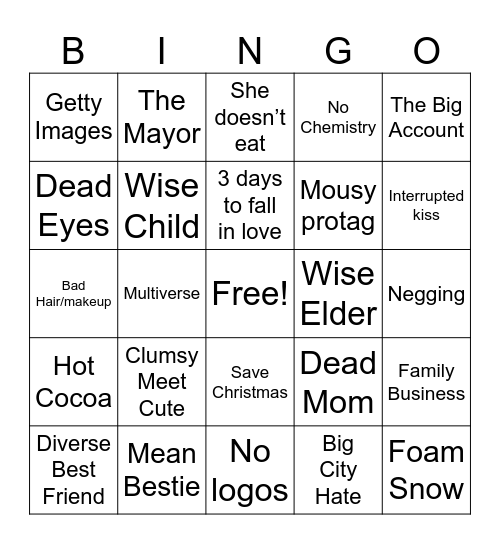 | B | I | N | G | O |
|---|---|---|---|---|
| Getty Images | The Mayor | She doesn’t eat | No Chemistry | The Big Account |
| Dead Eyes | Wise Child | 3 days to fall in love | Mousy protag | Interrupted kiss |
| Bad Hair/makeup | Multiverse | Free! | Wise Elder | Negging |
| Hot Cocoa | Clumsy Meet Cute | Save Christmas | Dead Mom | Family Business |
| Diverse Best Friend | Mean Bestie | No logos | Big City Hate | Foam Snow |